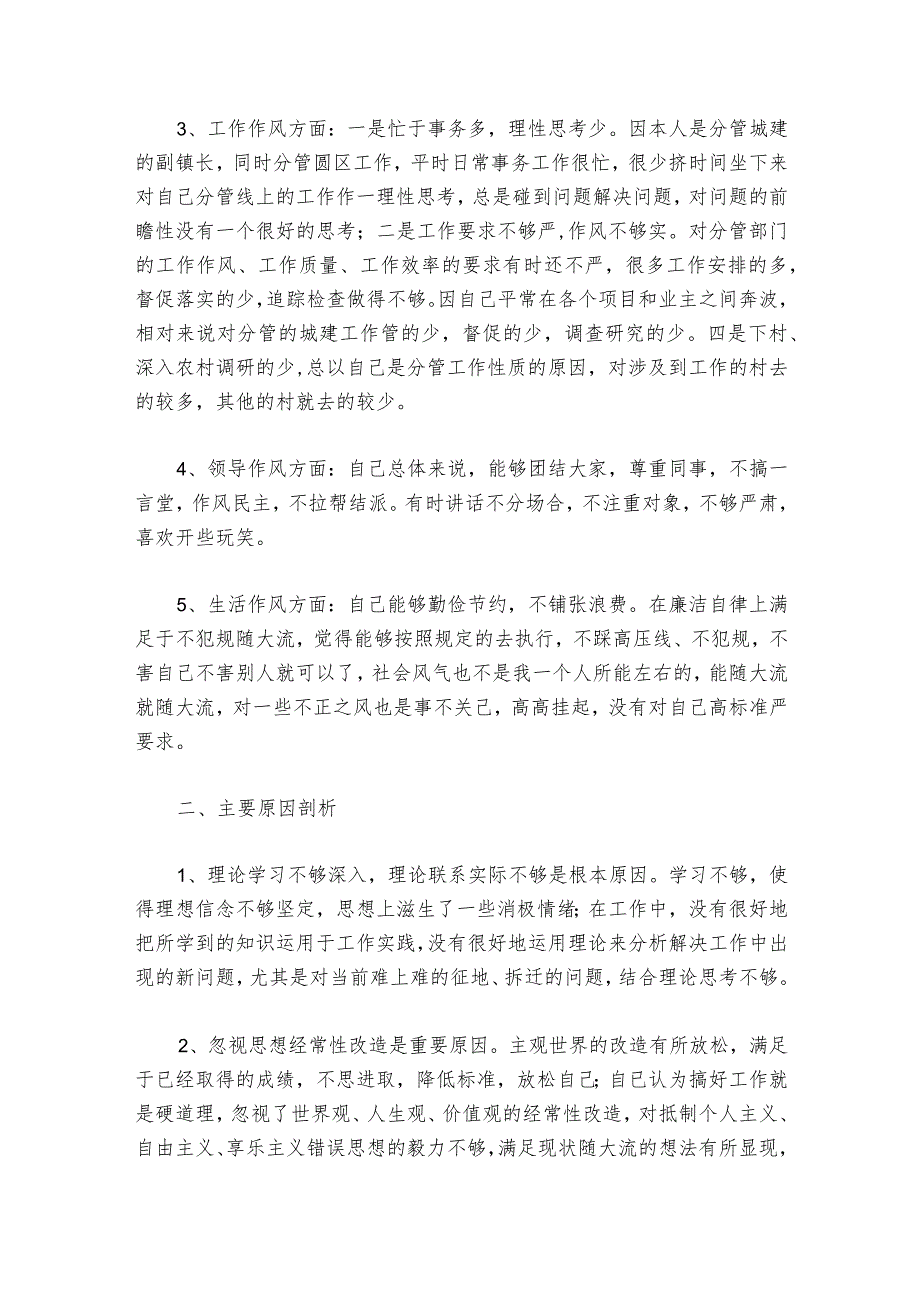 3、工作作风方面：一是忙于事务多，理性思考少。因本人是分管城建的副镇长，同时分管圆区工作，平时日常事务工作很忙，很少挤时间坐下来对自己分管线上的工作作一理性思考，总是碰到问题解决问题，对问题的前瞻性没有一个很好的思考；二是工作要求不够严，作风不够实。对分管部门的工作作风、工作质量、工作效率的要求有时还不严，很多工作安排的多，督促落实的少，追踪检查做得不够。因自己平常在各个项目和业主之间奔波，相对来说对分管的城建工作管的少，督促的少，调查研究的少。四是下村、深入农村调研的少，总以自己是分管工作性质的原因，对涉及到工作的村去的较多，其他的村就去的较少。

4、领导作风方面：自己总体来说，能够团结大家，尊重同事，不搞一言堂，作风民主，不拉帮结派。有时讲话不分场合，不注重对象，不够严肃，喜欢开些玩笑。

5、生活作风方面：自己能够勤俭节约，不铺张浪费。在廉洁自律上满足于不犯规随大流，觉得能够按照规定的去执行，不踩高压线、不犯规，不害自己不害别人就可以了，社会风气也不是我一个人所能左右的，能随大流就随大流，对一些不正之风也是事不关己，高高挂起，没有对自己高标准严要求。

二、主要原因剖析

1、理论学习不够深入，理论联系实际不够是根本原因。学习不够，使得理想信念不够坚定，思想上滋生了一些消极情绪；在工作中，没有很好地把所学到的知识运用于工作实践，没有很好地运用理论来分析解决工作中出现的新问题，尤其是对当前难上难的征地、拆迁的问题，结合理论思考不够。

2、忽视思想经常性改造是重要原因。主观世界的改造有所放松，满足于已经取得的成绩，不思进取，降低标准，放松自己；自己认为搞好工作就是硬道理，忽视了世界观、人生观、价值观的经常性改造，对抵制个人主义、自由主义、享乐主义错误思想的毅力不够，满足现状随大流的想法有所显现，